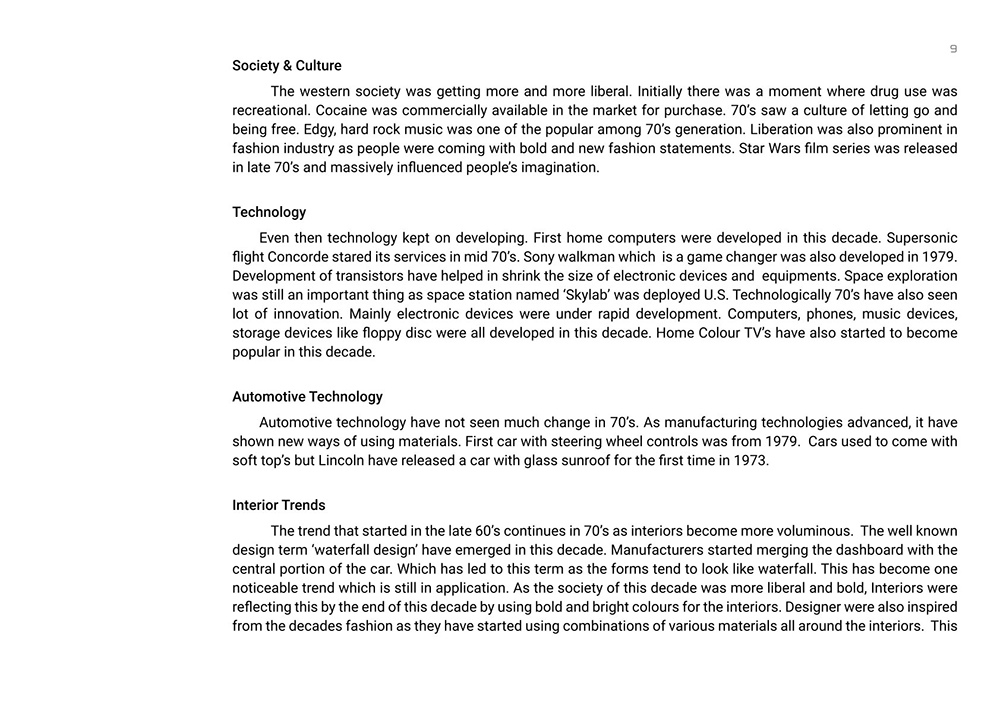 9

Society & Culture

The western society was getting more and more liberal. Initially there was a moment where drug use was recreational. Cocaine was commercially available in the market for purchase. 70's saw a culture of letting go and being free. Edgy, hard rock music was one of the popular among 70's generation. Liberation was also prominent in fashion industry as people were coming with bold and new fashion statements. Star Wars film series was released in late 70's and massively influenced people's imagination.

Technology

Even then technology kept on developing. First home computers were developed in this decade. Supersonic flight Concorde stared its services in mid 70's. Sony walkman which is a game changer was also developed in 1979. Development of transistors have helped in shrink the size of electronic devices and equipments. Space exploration was still an important thing as space station named 'Skylab' was deployed U.S. Technologically 70's have also seen lot of innovation. Mainly electronic devices were under rapid development. Computers, phones, music devices, storage devices like floppy disc were all developed in this decade. Home Colour TV's have also started to become popular in this decade.

Automotive Technology

Automotive technology have not seen much change in 70's. As manufacturing technologies advanced, it have shown new ways of using materials. First car with steering wheel controls was from 1979. Cars used to come with soft top's but Lincoln have released a car with glass sunroof for the first time in 1973.

Interior Trends

The trend that started in the late 60's continues in 70's as interiors become more voluminous. The well known design term 'waterfall design' have emerged in this decade. Manufacturers started merging the dashboard with the central portion of the car. Which has led to this term as the forms tend to look like waterfall. This has become one noticeable trend which is still in application. As the society of this decade was more liberal and bold, Interiors were reflecting this by the end of this decade by using bold and bright colours for the interiors. Designer were also inspired from the decades fashion as they have started using combinations of various materials all around the interiors. This